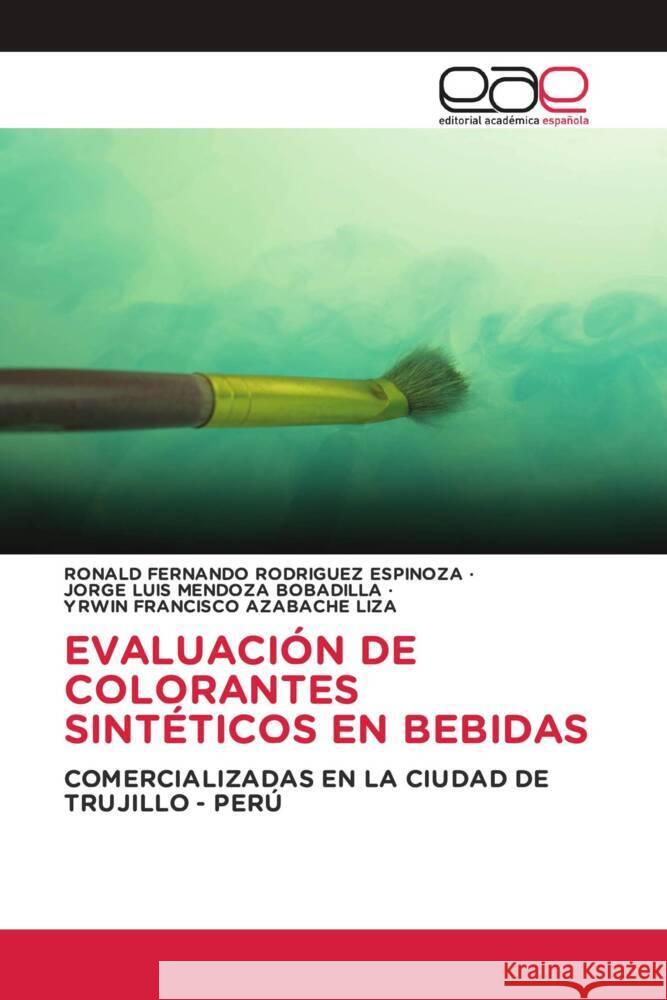 eae
editorial académica española

RONALD FERNANDO RODRIGUEZ ESPINOZA ·
JORGE LUIS MENDOZA BOBADILLA ·
YRWIN FRANCISCO AZABACHE LIZA

EVALUACIÓN DE COLORANTES SINTÉTICOS EN BEBIDAS

COMERCIALIZADAS EN LA CIUDAD DE TRUJILLO - PERÚ